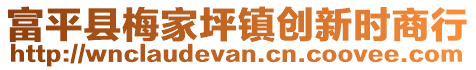 富平县梅家坪镇创新时商行
http://wnclaudevan.cn.coovee.com